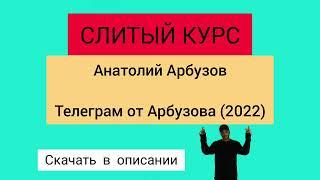 СЛИТЫЙ КУРС

Анатолий Арбузов

Телеграм от Арбузова (2022)

Скачать в описании